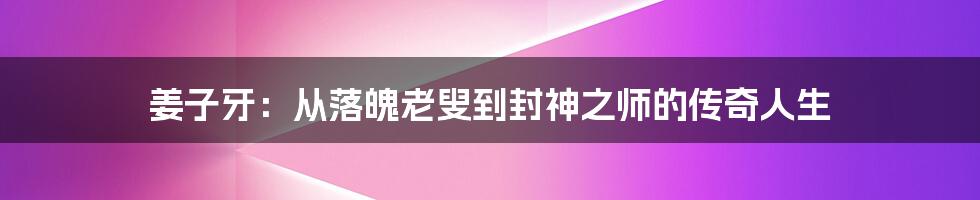 姜子牙：从落魄老叟到封神之师的传奇人生